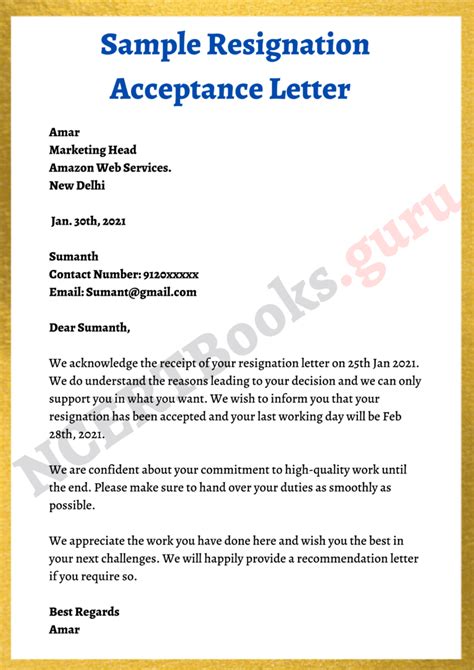 Sample Resignation Acceptance Letter

Amar
Marketing Head
Amazon Web Services.
New Delhi

Jan. 30th, 2021

Sumanth
Contact Number: 9120xxxxx
Email: Sumant@gmail.com

Dear Sumanth,

We acknowledge the receipt of your resignation letter on 25th Jan 2021. We do understand the reasons leading to your decision and we can only support you in what you want. We wish to inform you that your resignation has been accepted and your last working day will be Feb 28th, 2021.

We are confident about your commitment to high-quality work until the end. Please make sure to hand over your duties as smoothly as possible.

We appreciate the work you have done here and wish you the best in your next challenges. We will happily provide a recommendation letter if you require so.

Best Regards
Amar

NCERTBooks.guru